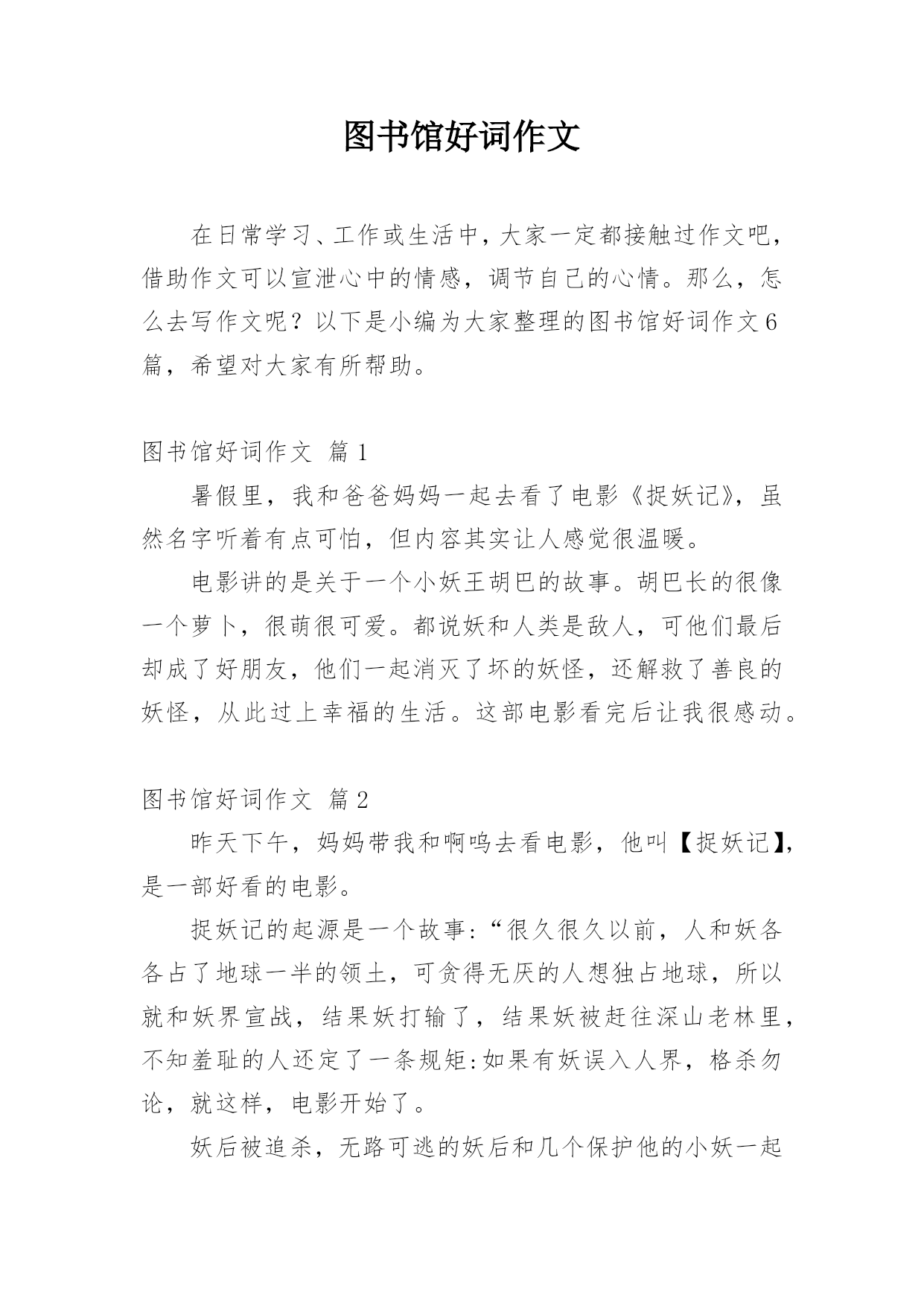 图书馆好词作文

在日常学习、工作或生活中，大家一定都接触过作文吧，借助作文可以宣泄心中的情感，调节自己的心情。那么，怎么去写作文呢？以下是小编为大家整理的图书馆好词作文6篇，希望对大家有所帮助。

图书馆好词作文 篇1

暑假里，我和爸爸妈妈一起去看了电影《捉妖记》，虽然名字听着有点可怕，但内容其实让人感觉很温暖。

电影讲的是关于一个小妖王胡巴的故事。胡巴长的很像一个萝卜，很萌很可爱。都说妖和人类是敌人，可他们最后却成了好朋友，他们一起消灭了坏的妖怪，还解救了善良的妖怪，从此过上幸福的生活。这部电影看完后让我很感动。

图书馆好词作文 篇2

昨天下午，妈妈带我和啊呜去看电影，他叫【捉妖记】，是一部好看的电影。

捉妖记的起源是一个故事：“很久很久以前，人和妖各各占了地球一半的领土，可贪得无厌的人想独占地球，所以就和妖界宣战，结果妖打输了，结果妖被赶往深山老林里，不知羞耻的人还定了一条规矩：如果有妖误入人界，格杀勿论，就这样，电影开始了。

妖后被追杀，无路可逃的妖后和几个保护他的小妖一起